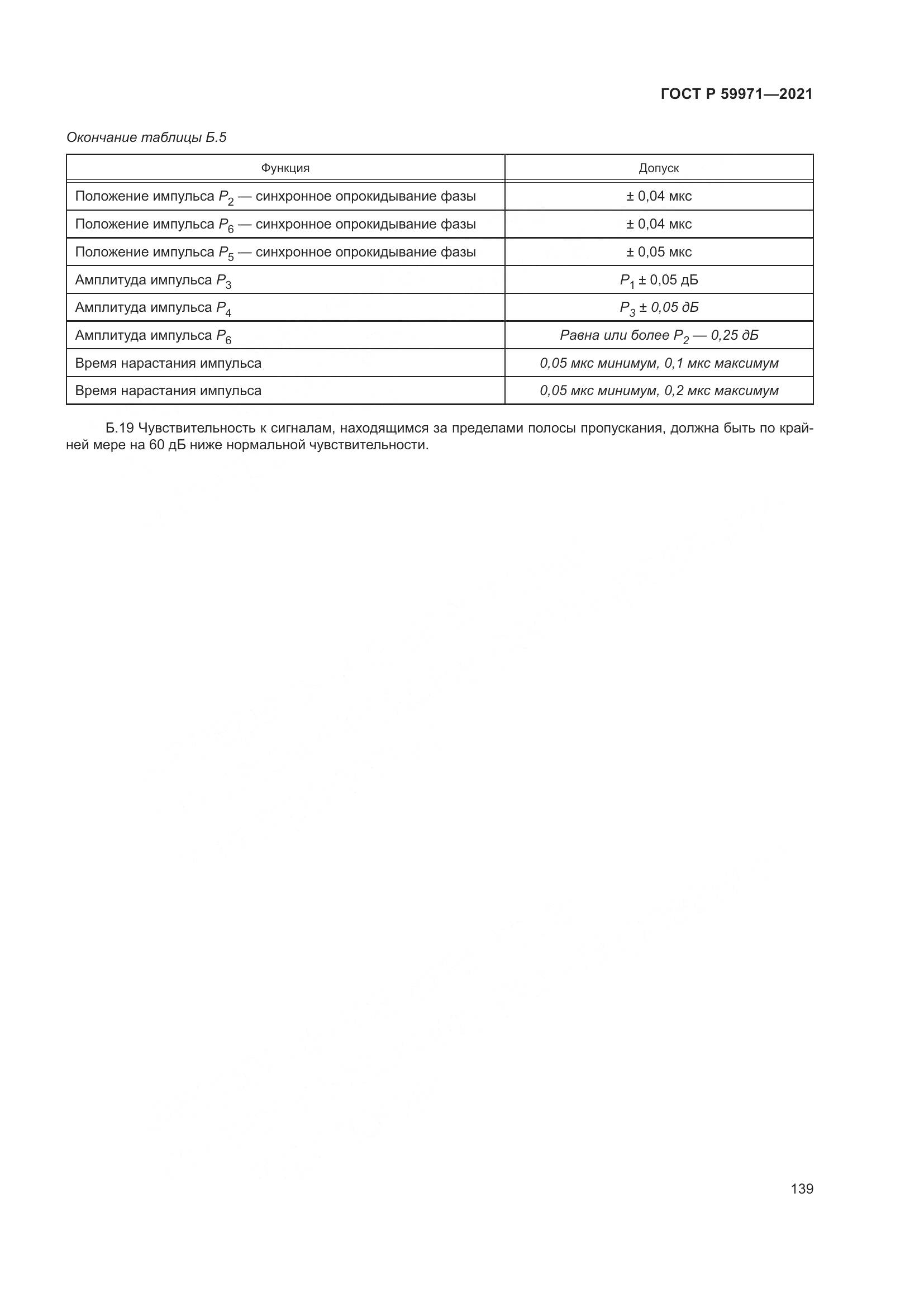 ГОСТ Р 59971—2021

Окончание таблицы Б.5

| Функция | Допуск |
|---|---|
| Положение импульса $P_2$ — синхронное опрокидывание фазы | ± 0,04 мкс |
| Положение импульса $P_6$ — синхронное опрокидывание фазы | ± 0,04 мкс |
| Положение импульса $P_5$ — синхронное опрокидывание фазы | ± 0,05 мкс |
| Амплитуда импульса $P_3$ | $P_1$ ± 0,05 дБ |
| Амплитуда импульса $P_4$ | $P_3$ ± 0,05 дБ |
| Амплитуда импульса $P_6$ | Равна или более $P_2$ — 0,25 дБ |
| Время нарастания импульса | 0,05 мкс минимум, 0,1 мкс максимум |
| Время нарастания импульса | 0,05 мкс минимум, 0,2 мкс максимум |

Б.19 Чувствительность к сигналам, находящимся за пределами полосы пропускания, должна быть по крайней мере на 60 дБ ниже нормальной чувствительности.

139